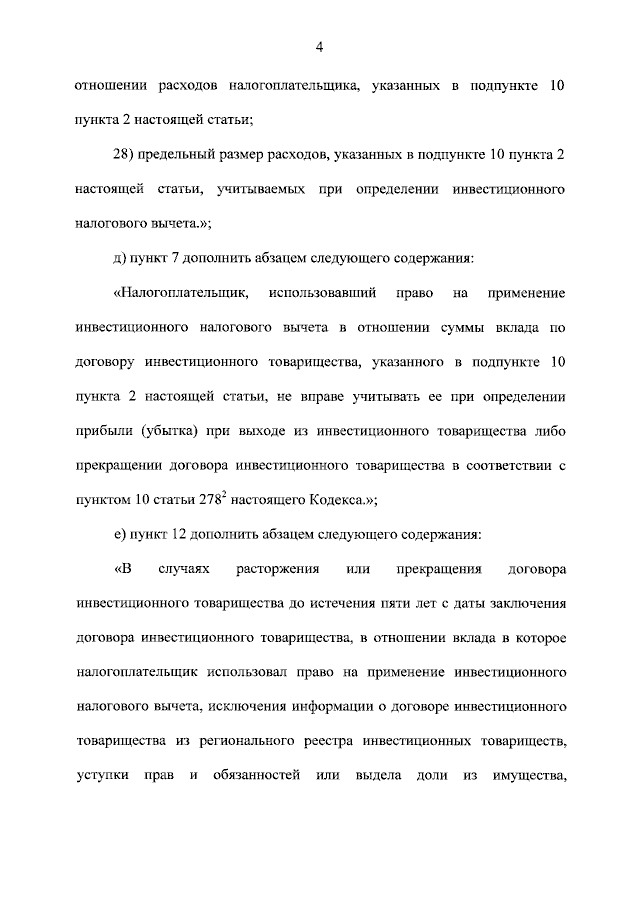 4

отношении расходов налогоплательщика, указанных в подпункте 10 пункта 2 настоящей статьи;

28) предельный размер расходов, указанных в подпункте 10 пункта 2 настоящей статьи, учитываемых при определении инвестиционного налогового вычета.»;

д) пункт 7 дополнить абзацем следующего содержания:

«Налогоплательщик, использовавший право на применение инвестиционного налогового вычета в отношении суммы вклада по договору инвестиционного товарищества, указанного в подпункте 10 пункта 2 настоящей статьи, не вправе учитывать ее при определении прибыли (убытка) при выходе из инвестиционного товарищества либо прекращении договора инвестиционного товарищества в соответствии с пунктом 10 статьи $278^2$ настоящего Кодекса.»;

е) пункт 12 дополнить абзацем следующего содержания:

«В случаях расторжения или прекращения договора инвестиционного товарищества до истечения пяти лет с даты заключения договора инвестиционного товарищества, в отношении вклада в которое налогоплательщик использовал право на применение инвестиционного налогового вычета, исключения информации о договоре инвестиционного товарищества из регионального реестра инвестиционных товариществ, уступки прав и обязанностей или выдела доли из имущества,